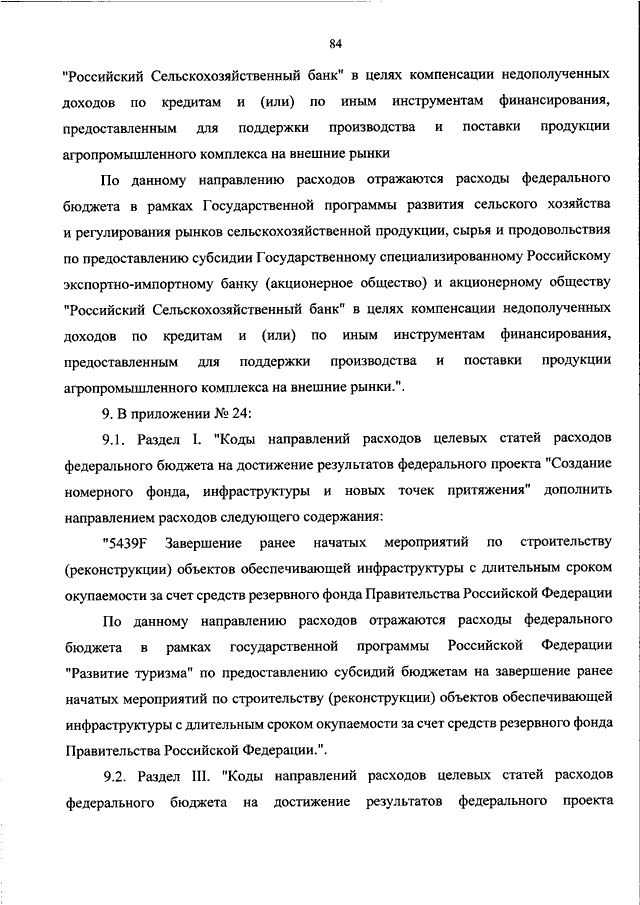 84

"Российский Сельскохозяйственный банк" в целях компенсации недополученных доходов по кредитам и (или) по иным инструментам финансирования, предоставленным для поддержки производства и поставки продукции агропромышленного комплекса на внешние рынки

По данному направлению расходов отражаются расходы федерального бюджета в рамках Государственной программы развития сельского хозяйства и регулирования рынков сельскохозяйственной продукции, сырья и продовольствия по предоставлению субсидии Государственному специализированному Российскому экспортно-импортному банку (акционерное общество) и акционерному обществу "Российский Сельскохозяйственный банк" в целях компенсации недополученных доходов по кредитам и (или) по иным инструментам финансирования, предоставленным для поддержки производства и поставки продукции агропромышленного комплекса на внешние рынки.".

9. В приложении № 24:

9.1. Раздел I. "Коды направлений расходов целевых статей расходов федерального бюджета на достижение результатов федерального проекта "Создание номерного фонда, инфраструктуры и новых точек притяжения" дополнить направлением расходов следующего содержания:

"5439F Завершение ранее начатых мероприятий по строительству (реконструкции) объектов обеспечивающей инфраструктуры с длительным сроком окупаемости за счет средств резервного фонда Правительства Российской Федерации

По данному направлению расходов отражаются расходы федерального бюджета в рамках государственной программы Российской Федерации "Развитие туризма" по предоставлению субсидий бюджетам на завершение ранее начатых мероприятий по строительству (реконструкции) объектов обеспечивающей инфраструктуры с длительным сроком окупаемости за счет средств резервного фонда Правительства Российской Федерации.".

9.2. Раздел III. "Коды направлений расходов целевых статей расходов федерального бюджета на достижение результатов федерального проекта